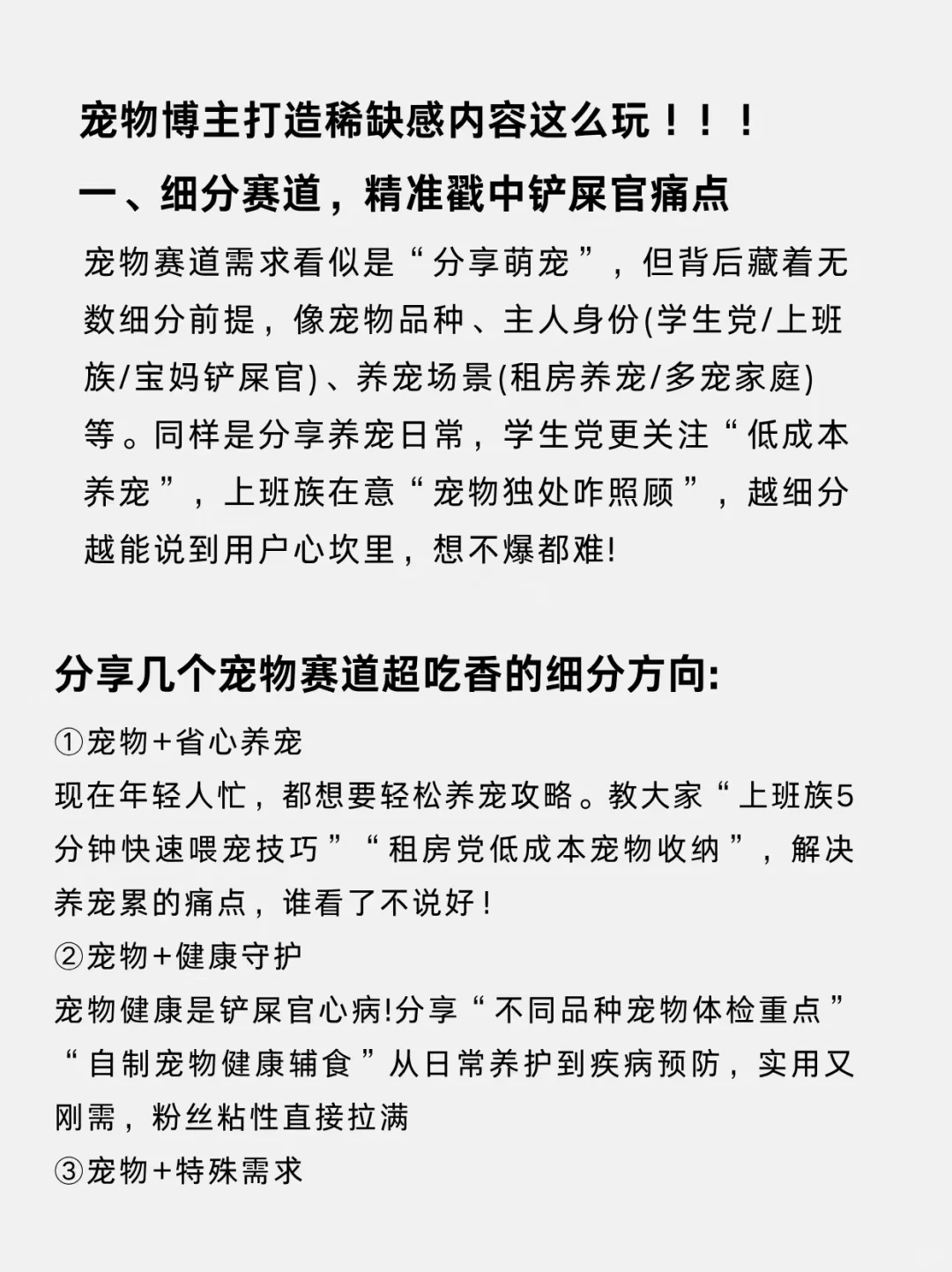 宠物博主打造稀缺感内容这么玩！！！

一、细分赛道，精准戳中铲屎官痛点

宠物赛道需求看似是“分享萌宠”，但背后藏着无数细分前提，像宠物品种、主人身份(学生党/上班族/宝妈铲屎官)、养宠场景(租房养宠/多宠家庭)等。同样是分享养宠日常，学生党更关注“低成本养宠”，上班族在意“宠物独处咋照顾”，越细分越能说到用户心坎里，想不爆都难!

分享几个宠物赛道超吃香的细分方向:

①宠物+省心养宠
现在年轻人忙，都想要轻松养宠攻略。教大家“上班族5分钟快速喂宠技巧”“租房党低成本宠物收纳”，解决养宠累的痛点，谁看了不说好！
②宠物+健康守护
宠物健康是铲屎官心病!分享“不同品种宠物体检重点”“自制宠物健康辅食”从日常养护到疾病预防，实用又刚需，粉丝粘性直接拉满
③宠物+特殊需求